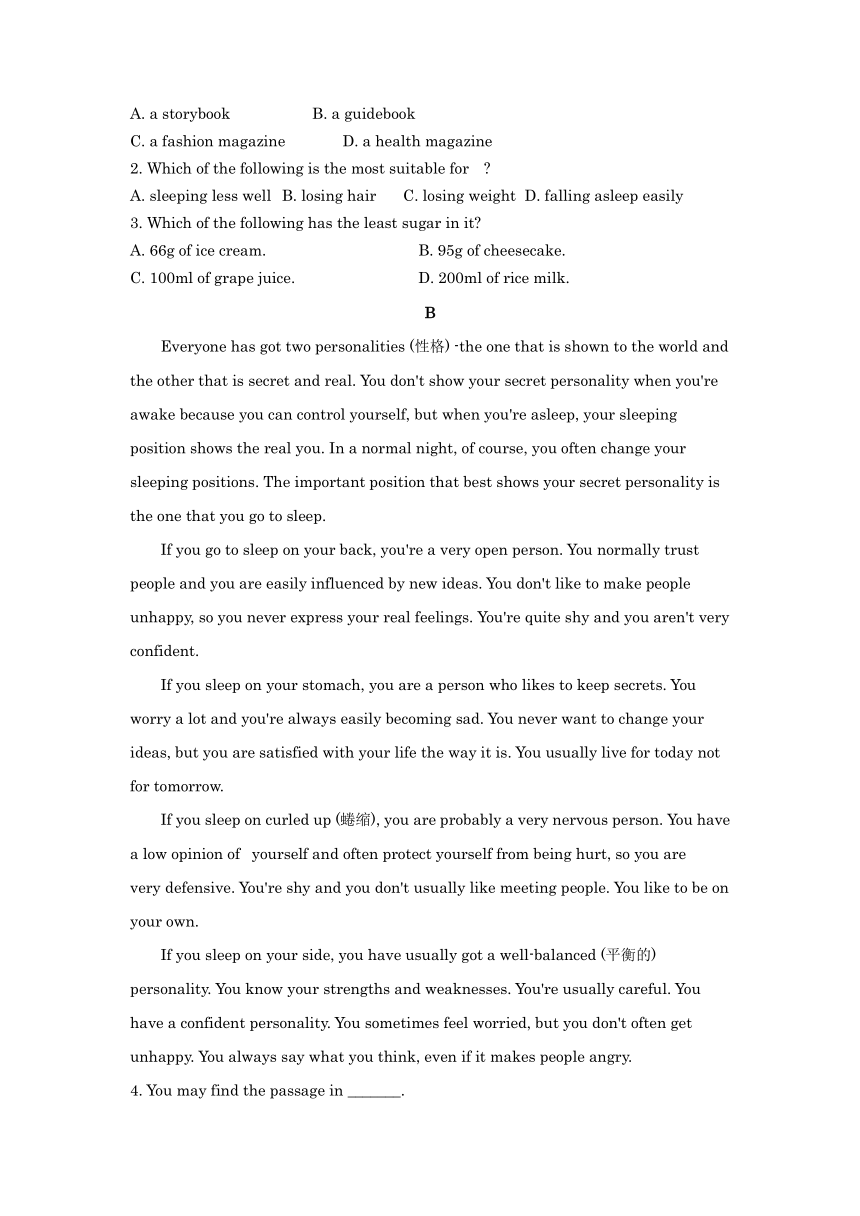 A. a storybook B. a guidebook
C. a fashion magazine D. a health magazine
2. Which of the following is the most suitable for ?
A. sleeping less well B. losing hair C. losing weight D. falling asleep easily
3. Which of the following has the least sugar in it?
A. 66g of ice cream. B. 95g of cheesecake.
C. 100ml of grape juice. D. 200ml of rice milk.

B

Everyone has got two personalities (性格) -the one that is shown to the world and the other that is secret and real. You don't show your secret personality when you're awake because you can control yourself, but when you're asleep, your sleeping position shows the real you. In a normal night, of course, you often change your sleeping positions. The important position that best shows your secret personality is the one that you go to sleep.

If you go to sleep on your back, you're a very open person. You normally trust people and you are easily influenced by new ideas. You don't like to make people unhappy, so you never express your real feelings. You're quite shy and you aren't very confident.

If you sleep on your stomach, you are a person who likes to keep secrets. You worry a lot and you're always easily becoming sad. You never want to change your ideas, but you are satisfied with your life the way it is. You usually live for today not for tomorrow.

If you sleep on curled up (蜷缩), you are probably a very nervous person. You have a low opinion of yourself and often protect yourself from being hurt, so you are very defensive. You're shy and you don't usually like meeting people. You like to be on your own.

If you sleep on your side, you have usually got a well-balanced (平衡的) personality. You know your strengths and weaknesses. You're usually careful. You have a confident personality. You sometimes feel worried, but you don't often get unhappy. You always say what you think, even if it makes people angry.
4. You may find the passage in _______.